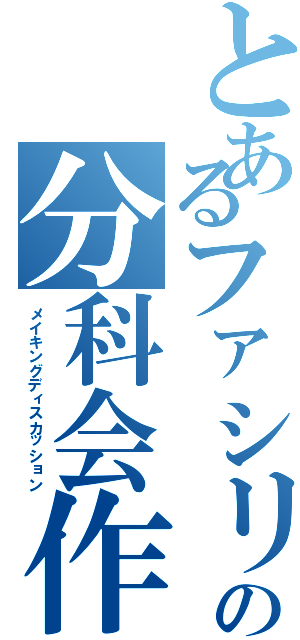 とあるファシリの
分科会作
メイキングディスカッション